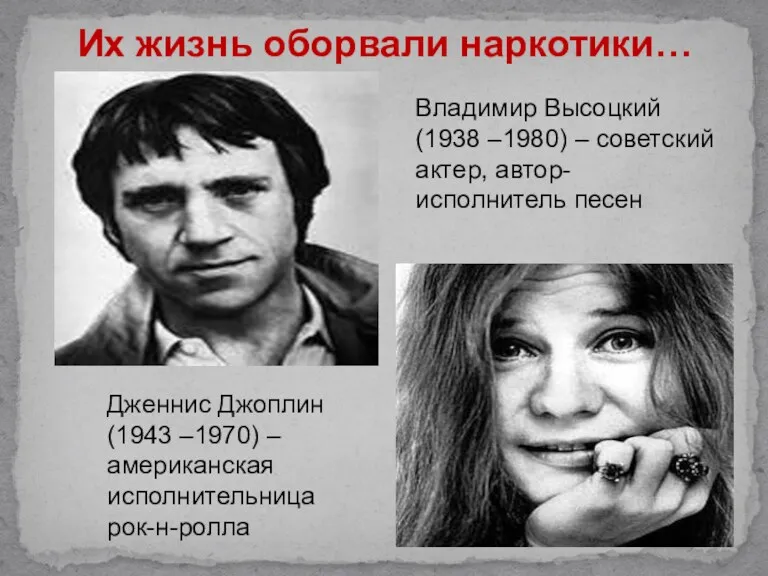 Их жизнь оборвали наркотики…

Владимир Высоцкий (1938 –1980) – советский актер, автор-исполнитель песен

Дженнис Джоплин (1943 –1970) – американская исполнительница рок-н-ролла